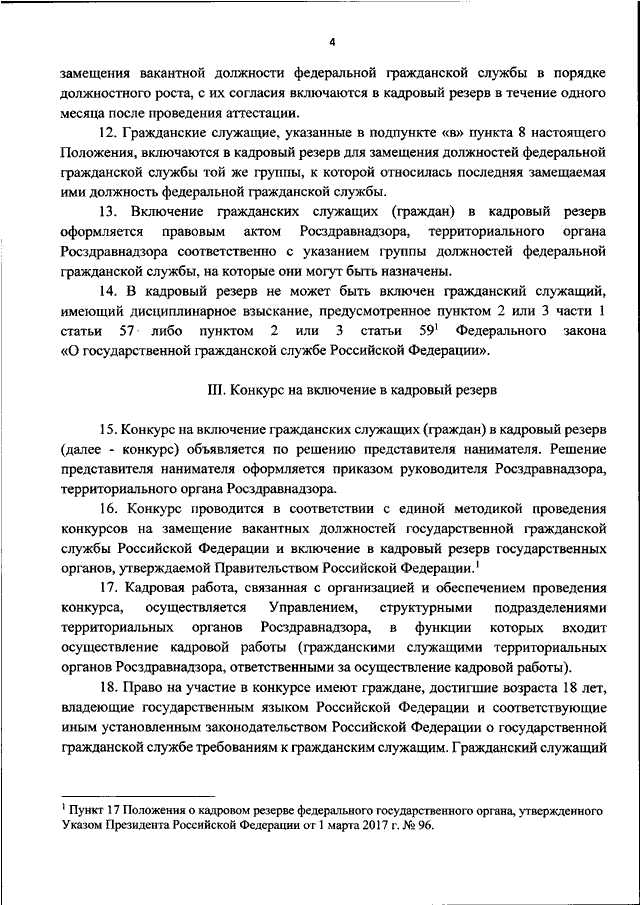 4

замещения вакантной должности федеральной гражданской службы в порядке должностного роста, с их согласия включаются в кадровый резерв в течение одного месяца после проведения аттестации.

12. Гражданские служащие, указанные в подпункте «в» пункта 8 настоящего Положения, включаются в кадровый резерв для замещения должностей федеральной гражданской службы той же группы, к которой относилась последняя замещаемая ими должность федеральной гражданской службы.

13. Включение гражданских служащих (граждан) в кадровый резерв оформляется правовым актом Росздравнадзора, территориального органа Росздравнадзора соответственно с указанием группы должностей федеральной гражданской службы, на которые они могут быть назначены.

14. В кадровый резерв не может быть включен гражданский служащий, имеющий дисциплинарное взыскание, предусмотренное пунктом 2 или 3 части 1 статьи 57 либо пунктом 2 или 3 статьи $59^1$ Федерального закона «О государственной гражданской службе Российской Федерации».

III. Конкурс на включение в кадровый резерв

15. Конкурс на включение гражданских служащих (граждан) в кадровый резерв (далее - конкурс) объявляется по решению представителя нанимателя. Решение представителя нанимателя оформляется приказом руководителя Росздравнадзора, территориального органа Росздравнадзора.

16. Конкурс проводится в соответствии с единой методикой проведения конкурсов на замещение вакантных должностей государственной гражданской службы Российской Федерации и включение в кадровый резерв государственных органов, утверждаемой Правительством Российской Федерации.$^1$

17. Кадровая работа, связанная с организацией и обеспечением проведения конкурса, осуществляется Управлением, структурными подразделениями территориальных органов Росздравнадзора, в функции которых входит осуществление кадровой работы (гражданскими служащими территориальных органов Росздравнадзора, ответственными за осуществление кадровой работы).

18. Право на участие в конкурсе имеют граждане, достигшие возраста 18 лет, владеющие государственным языком Российской Федерации и соответствующие иным установленным законодательством Российской Федерации о государственной гражданской службе требованиям к гражданским служащим. Гражданский служащий

$^1$ Пункт 17 Положения о кадровом резерве федерального государственного органа, утвержденного Указом Президента Российской Федерации от 1 марта 2017 г. № 96.